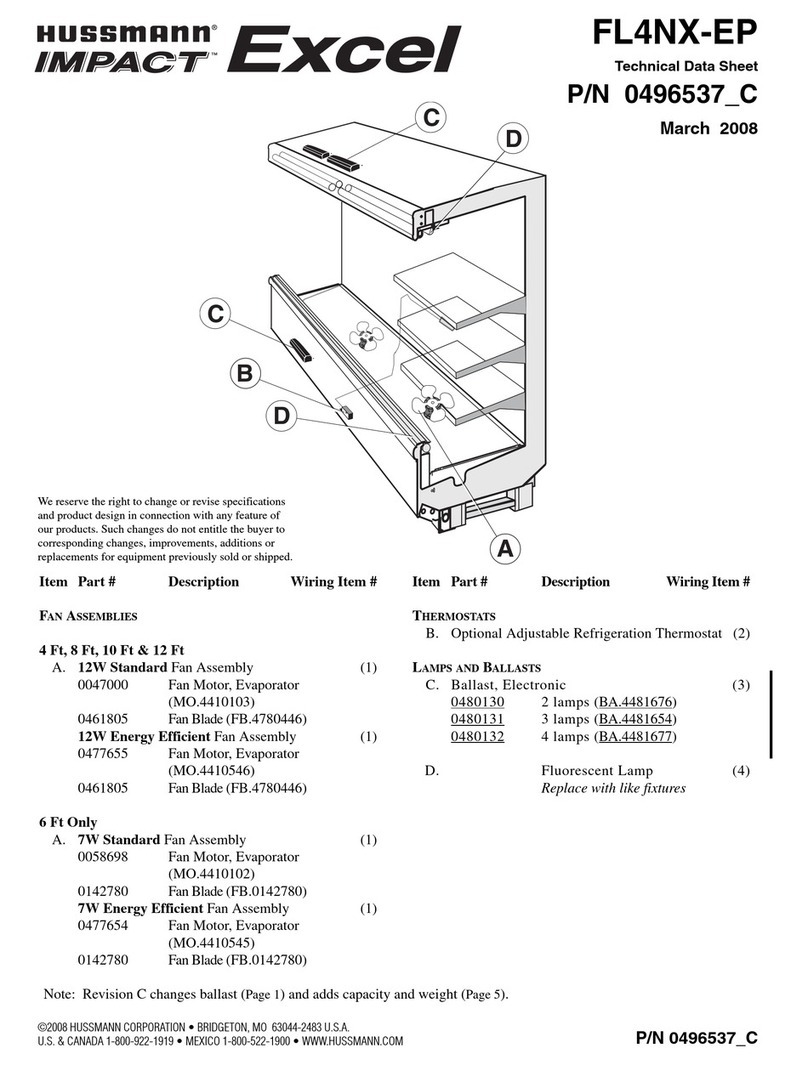 HUSSMANN® IMPACT™ Excel

FL4NX-EP
Technical Data Sheet
P/N 0496537_C
March 2008

C
D
C
B
D
A

We reserve the right to change or revise specifications and product design in connection with any feature of our products. Such changes do not entitle the buyer to corresponding changes, improvements, additions or replacements for equipment previously sold or shipped.

Item Part # Description Wiring Item #

FAN ASSEMBLIES

4 Ft, 8 Ft, 10 Ft & 12 Ft
A. 12W Standard Fan Assembly (1)
0047000 Fan Motor, Evaporator (MO.4410103)
0461805 Fan Blade (FB.4780446)
12W Energy Efficient Fan Assembly (1)
0477655 Fan Motor, Evaporator (MO.4410546)
0461805 Fan Blade (FB.4780446)

6 Ft Only
A. 7W Standard Fan Assembly (1)
0058698 Fan Motor, Evaporator (MO.4410102)
0142780 Fan Blade (FB.0142780)
7W Energy Efficient Fan Assembly (1)
0477654 Fan Motor, Evaporator (MO.4410545)
0142780 Fan Blade (FB.0142780)

Item Part # Description Wiring Item #

THERMOSTATS
B. Optional Adjustable Refrigeration Thermostat (2)

LAMPS AND BALLASTS
C. Ballast, Electronic (3)
0480130 2 lamps (BA.4481676)
0480131 3 lamps (BA.4481654)
0480132 4 lamps (BA.4481677)

D. Fluorescent Lamp (4)
Replace with like fixtures

Note: Revision C changes ballast (Page 1) and adds capacity and weight (Page 5).

©2008 HUSSMANN CORPORATION • BRIDGETON, MO 63044-2483 U.S.A.
U.S. & CANADA 1-800-922-1919 • MEXICO 1-800-522-1900 • WWW.HUSSMANN.COM

P/N 0496537_C